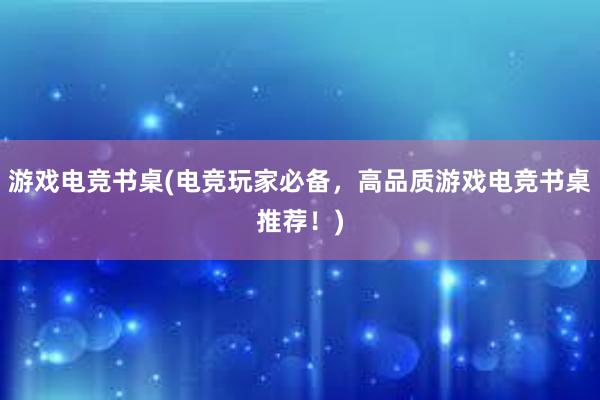 游戏电竞书桌(电竞玩家必备，高品质游戏电竞书桌推荐！)